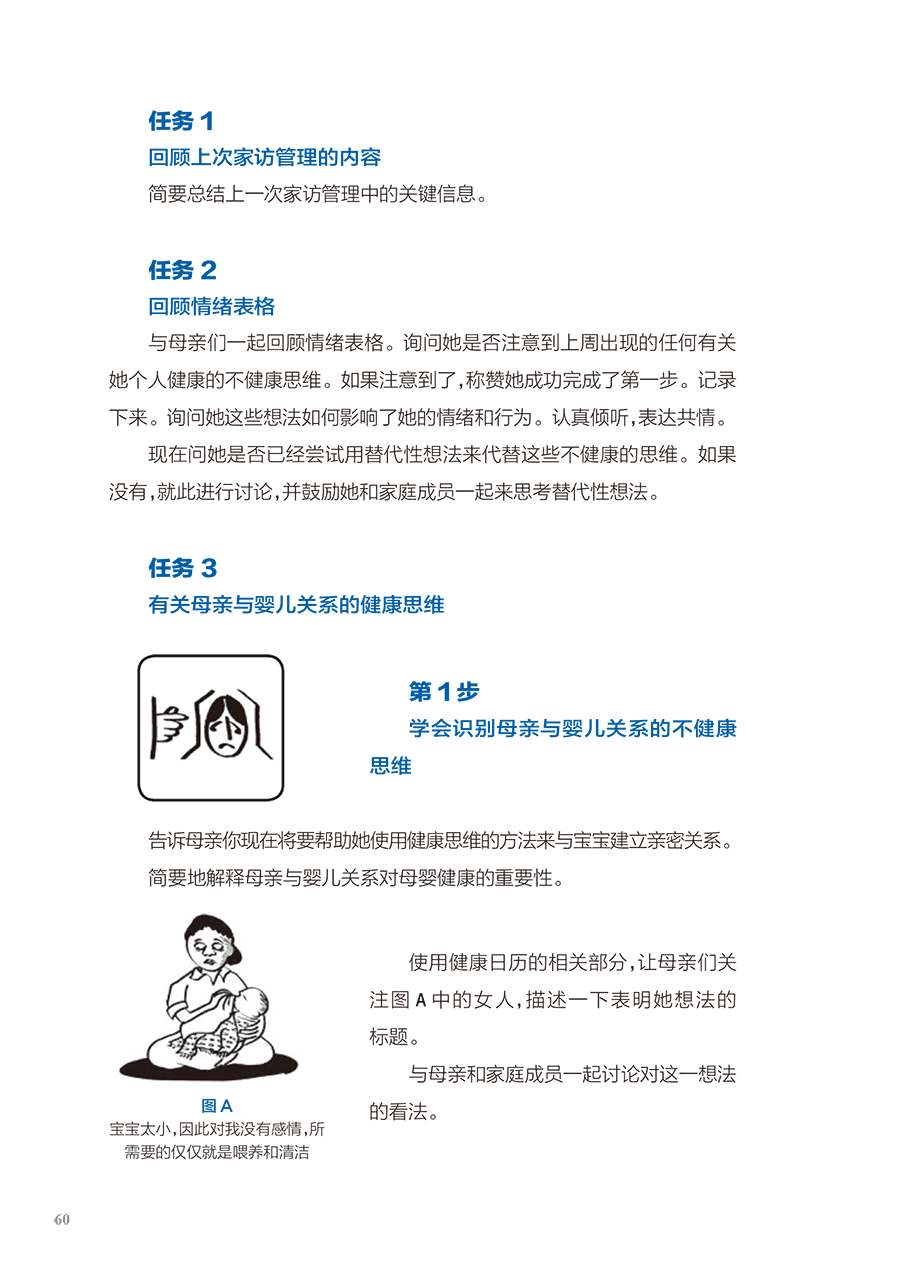 任务 1
回顾上次家访管理的内容
简要总结上一次家访管理中的关键信息。

任务 2
回顾情绪表格
与母亲们一起回顾情绪表格。询问她是否注意到上周出现的任何有关她个人健康的不健康思维。如果注意到了，称赞她成功完成了第一步。记录下来。询问她这些想法如何影响了她的情绪和行为。认真倾听，表达共情。

现在问她是否已经尝试用替代性想法来代替这些不健康的思维。如果没有，就此进行讨论，并鼓励她和家庭成员一起来思考替代性想法。

任务 3
有关母亲与婴儿关系的健康思维

第 1 步
学会识别母亲与婴儿关系的不健康思维

告诉母亲你现在将要帮助她使用健康思维的方法来与宝宝建立亲密关系。简要地解释母亲与婴儿关系对母婴健康的重要性。

图 A
宝宝太小，因此对我没有感情，所需要的仅仅就是喂养和清洁

使用健康日历的相关部分，让母亲们关注图 A 中的女人，描述一下表明她想法的标题。

与母亲和家庭成员一起讨论对这一想法的看法。

60